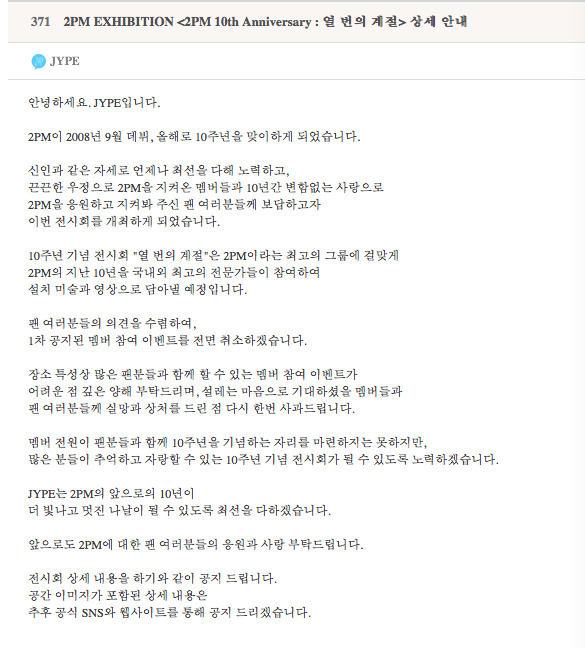 371 2PM EXHIBITION <2PM 10th Anniversary : 열 번의 계절> 상세 안내

JYPE

안녕하세요. JYPE입니다.

2PM이 2008년 9월 데뷔, 올해로 10주년을 맞이하게 되었습니다.

신인과 같은 자세로 언제나 최선을 다해 노력하고,
끈끈한 우정으로 2PM을 지켜온 멤버들과 10년간 변함없는 사랑으로
2PM을 응원하고 지켜봐 주신 팬 여러분들께 보답하고자
이번 전시회를 개최하게 되었습니다.

10주년 기념 전시회 "열 번의 계절"은 2PM이라는 최고의 그룹에 걸맞게
2PM의 지난 10년을 국내외 최고의 전문가들이 참여하여
설치 미술과 영상으로 담아낼 예정입니다.

팬 여러분들의 의견을 수렴하여,
1차 공지된 멤버 참여 이벤트를 전면 취소하겠습니다.

장소 특성상 많은 팬분들과 함께 할 수 있는 멤버 참여 이벤트가
어려운 점 깊은 양해 부탁드리며, 설레는 마음으로 기대하셨을 멤버들과
팬 여러분들께 실망과 상처를 드린 점 다시 한번 사과드립니다.

멤버 전원이 팬분들과 함께 10주년을 기념하는 자리를 마련하지는 못하지만,
많은 분들이 추억하고 자랑할 수 있는 10주년 기념 전시회가 될 수 있도록 노력하겠습니다.

JYPE는 2PM의 앞으로의 10년이
더 빛나고 멋진 나날이 될 수 있도록 최선을 다하겠습니다.

앞으로도 2PM에 대한 팬 여러분들의 응원과 사랑 부탁드립니다.

전시회 상세 내용을 하기와 같이 공지 드립니다.
공간 이미지가 포함된 상세 내용은
추후 공식 SNS와 웹사이트를 통해 공지 드리겠습니다.